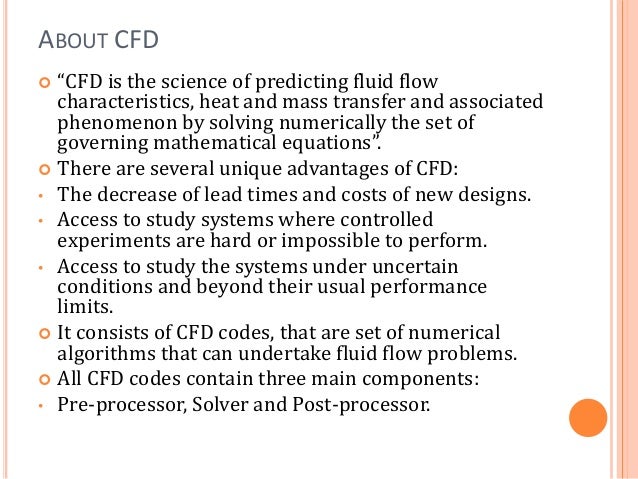 ABOUT CFD

• "CFD is the science of predicting fluid flow characteristics, heat and mass transfer and associated phenomenon by solving numerically the set of governing mathematical equations".

• There are several unique advantages of CFD:

• The decrease of lead times and costs of new designs.

• Access to study systems where controlled experiments are hard or impossible to perform.

• Access to study the systems under uncertain conditions and beyond their usual performance limits.

• It consists of CFD codes, that are set of numerical algorithms that can undertake fluid flow problems.

• All CFD codes contain three main components:

• Pre-processor, Solver and Post-processor.